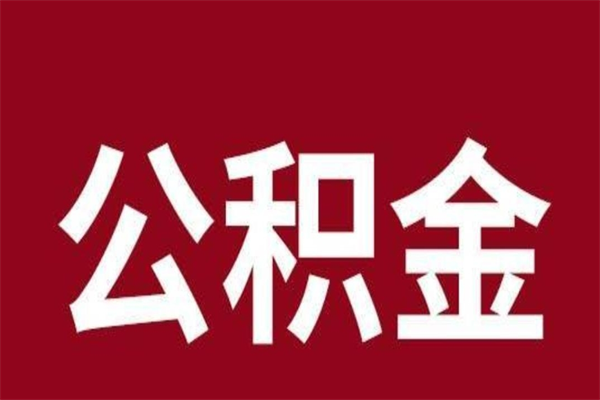 公积金